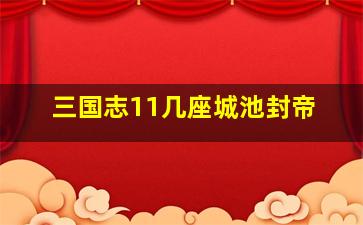 三国志11几座城池封帝